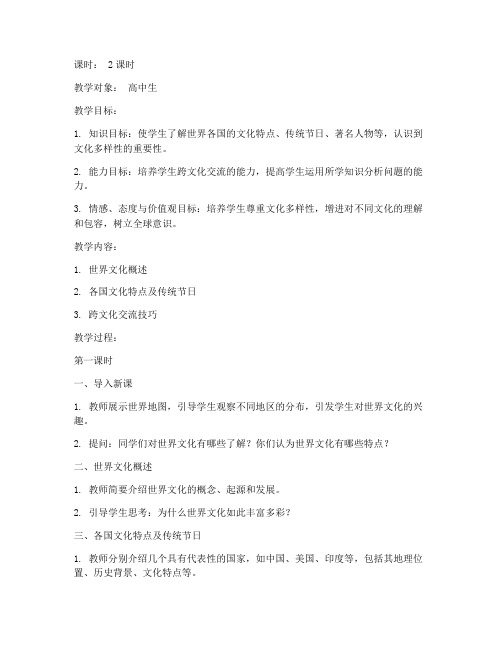 课时： 2 课时

教学对象： 高中生

教学目标：

1. 知识目标：使学生了解世界各国的文化特点、传统节日、著名人物等，认识到文化多样性的重要性。

2. 能力目标：培养学生跨文化交流的能力，提高学生运用所学知识分析问题的能力。

3. 情感、态度与价值观目标：培养学生尊重文化多样性，增进对不同文化的理解和包容，树立全球意识。

教学内容：

1. 世界文化概述

2. 各国文化特点及传统节日

3. 跨文化交流技巧

教学过程：

第一课时

一、导入新课

1. 教师展示世界地图，引导学生观察不同地区的分布，引发学生对世界文化的兴趣。

2. 提问：同学们对世界文化有哪些了解？你们认为世界文化有哪些特点？

二、世界文化概述

1. 教师简要介绍世界文化的概念、起源和发展。

2. 引导学生思考：为什么世界文化如此丰富多彩？

三、各国文化特点及传统节日

1. 教师分别介绍几个具有代表性的国家，如中国、美国、印度等，包括其地理位置、历史背景、文化特点等。